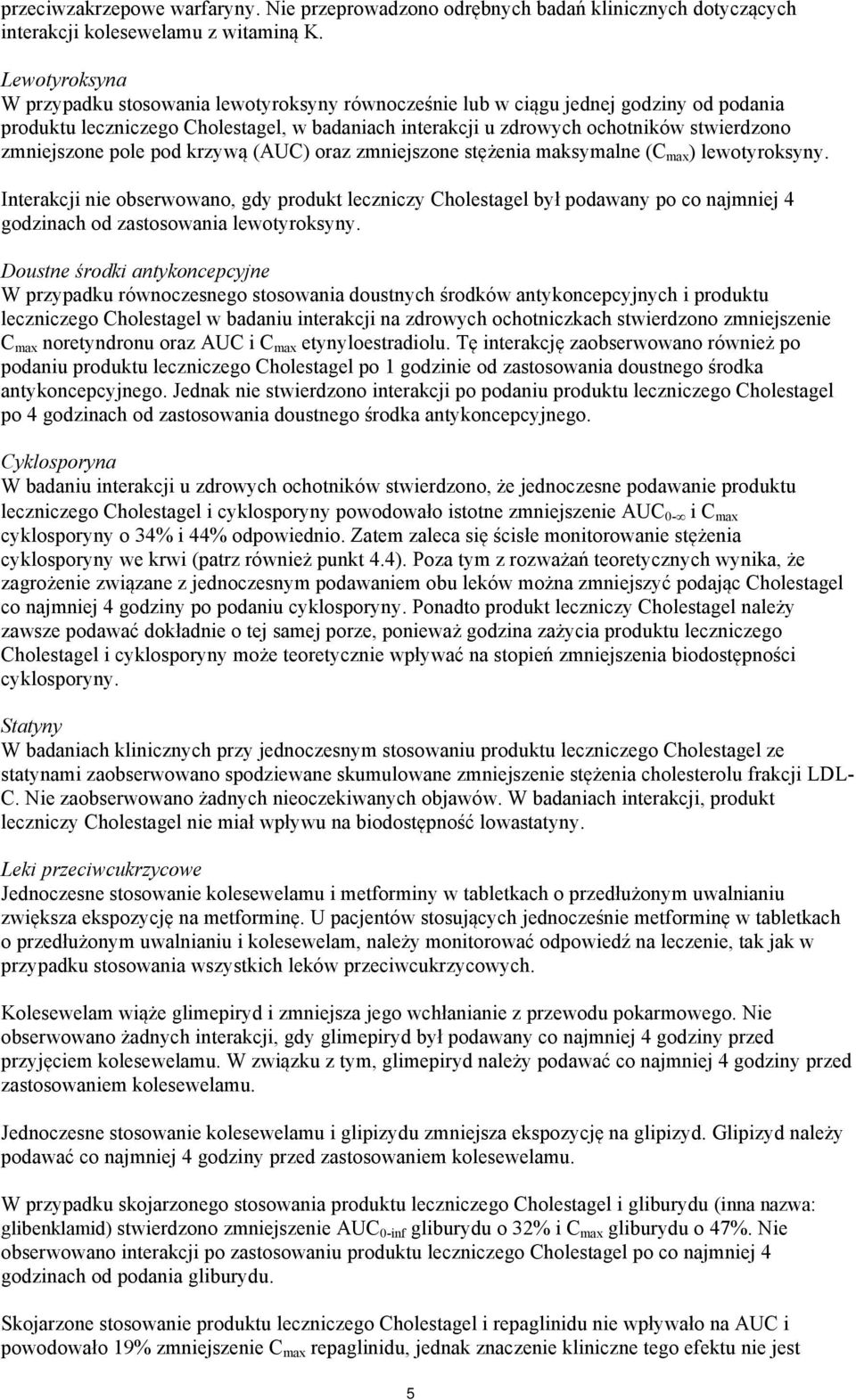 przeciwzakrzepowe warfaryny. Nie przeprowadzono odrębnych badań klinicznych dotyczących interakcji kolesewelamu z witaminą K.

Lewotyroksyna
W przypadku stosowania lewotyroksyny równocześnie lub w ciągu jednej godziny od podania produktu leczniczego Cholestagel, w badaniach interakcji u zdrowych ochotników stwierdzono zmniejszone pole pod krzywą (AUC) oraz zmniejszone stężenia maksymalne ($C_{max}$) lewotyroksyny.

Interakcji nie obserwowano, gdy produkt leczniczy Cholestagel był podawany po co najmniej 4 godzinach od zastosowania lewotyroksyny.

Doustne środki antykoncepcyjne
W przypadku równoczesnego stosowania doustnych środków antykoncepcyjnych i produktu leczniczego Cholestagel w badaniu interakcji na zdrowych ochotniczkach stwierdzono zmniejszenie $C_{max}$ noretyndronu oraz AUC i $C_{max}$ etynyloestradiolu. Tę interakcję zaobserwowano również po podaniu produktu leczniczego Cholestagel po 1 godzinie od zastosowania doustnego środka antykoncepcyjnego. Jednak nie stwierdzono interakcji po podaniu produktu leczniczego Cholestagel po 4 godzinach od zastosowania doustnego środka antykoncepcyjnego.

Cyklosporyna
W badaniu interakcji u zdrowych ochotników stwierdzono, że jednoczesne podawanie produktu leczniczego Cholestagel i cyklosporyny powodowało istotne zmniejszenie $AUC_{0-\infty}$ i $C_{max}$ cyklosporyny o 34% i 44% odpowiednio. Zatem zaleca się ścisłe monitorowanie stężenia cyklosporyny we krwi (patrz również punkt 4.4). Poza tym z rozważań teoretycznych wynika, że zagrożenie związane z jednoczesnym podawaniem obu leków można zmniejszyć podając Cholestagel co najmniej 4 godziny po podaniu cyklosporyny. Ponadto produkt leczniczy Cholestagel należy zawsze podawać dokładnie o tej samej porze, ponieważ godzina zażycia produktu leczniczego Cholestagel i cyklosporyny może teoretycznie wpływać na stopień zmniejszenia biodostępności cyklosporyny.

Statyny
W badaniach klinicznych przy jednoczesnym stosowaniu produktu leczniczego Cholestagel ze statynami zaobserwowano spodziewane skumulowane zmniejszenie stężenia cholesterolu frakcji LDL-C. Nie zaobserwowano żadnych nieoczekiwanych objawów. W badaniach interakcji, produkt leczniczy Cholestagel nie miał wpływu na biodostępność lowastatyny.

Leki przeciwcukrzycowe
Jednoczesne stosowanie kolesewelamu i metforminy w tabletkach o przedłużonym uwalnianiu zwiększa ekspozycję na metforminę. U pacjentów stosujących jednocześnie metforminę w tabletkach o przedłużonym uwalnianiu i kolesewelam, należy monitorować odpowiedź na leczenie, tak jak w przypadku stosowania wszystkich leków przeciwcukrzycowych.

Kolesewelam wiąże glimepiryd i zmniejsza jego wchłanianie z przewodu pokarmowego. Nie obserwowano żadnych interakcji, gdy glimepiryd był podawany co najmniej 4 godziny przed przyjęciem kolesewelamu. W związku z tym, glimepiryd należy podawać co najmniej 4 godziny przed zastosowaniem kolesewelamu.

Jednoczesne stosowanie kolesewelamu i glipizydu zmniejsza ekspozycję na glipizyd. Glipizyd należy podawać co najmniej 4 godziny przed zastosowaniem kolesewelamu.

W przypadku skojarzonego stosowania produktu leczniczego Cholestagel i gliburydu (inna nazwa: glibenklamid) stwierdzono zmniejszenie $AUC_{0-inf}$ gliburydu o 32% i $C_{max}$ gliburydu o 47%. Nie obserwowano interakcji po zastosowaniu produktu leczniczego Cholestagel po co najmniej 4 godzinach od podania gliburydu.

Skojarzone stosowanie produktu leczniczego Cholestagel i repaglinidu nie wpływało na AUC i powodowało 19% zmniejszenie $C_{max}$ repaglinidu, jednak znaczenie kliniczne tego efektu nie jest

5